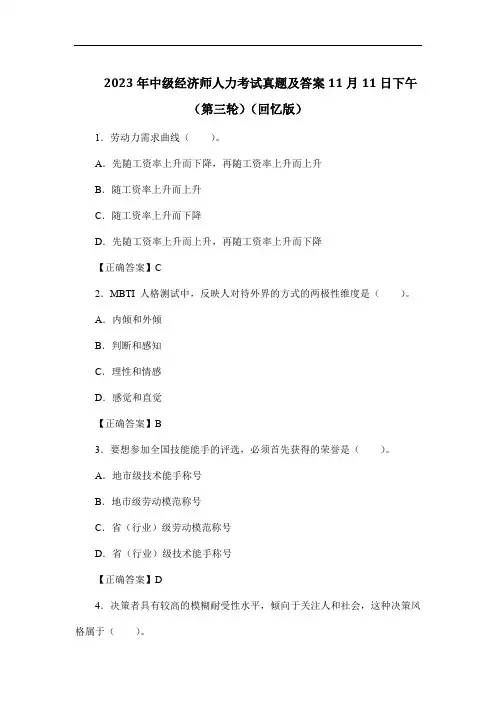 2023年中级经济师人力考试真题及答案11月11日下午（第三轮）（回忆版）

1．劳动力需求曲线（　　）。

A．先随工资率上升而下降，再随工资率上升而上升

B．随工资率上升而上升

C．随工资率上升而下降

D．先随工资率上升而上升，再随工资率上升而下降

【正确答案】C

2．MBTI 人格测试中，反映人对待外界的方式的两极性维度是（　　）。

A．内倾和外倾

B．判断和感知

C．理性和情感

D．感觉和直觉

【正确答案】B

3．要想参加全国技能能手的评选，必须首先获得的荣誉是（　　）。

A．地市级技术能手称号

B．地市级劳动模范称号

C．省（行业）级劳动模范称号

D．省（行业）级技术能手称号

【正确答案】D

4．决策者具有较高的模糊耐受性水平，倾向于关注人和社会，这种决策风格属于（　　）。